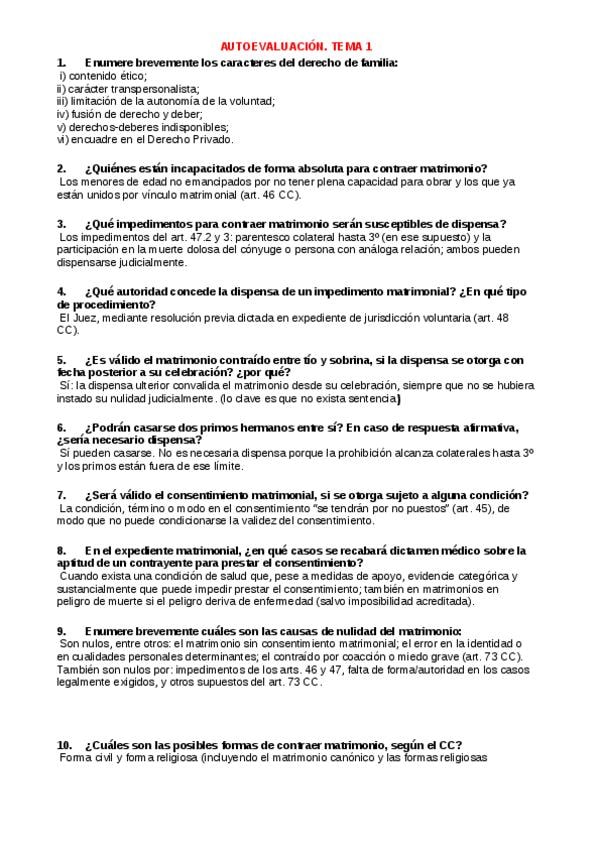 AUTOEVALUACIÓN. TEMA 1

1. Enumere brevemente los caracteres del derecho de familia:
i) contenido ético;
ii) carácter transpersonalista;
iii) limitación de la autonomía de la voluntad;
iv) fusión de derecho y deber;
v) derechos-deberes indisponibles;
vi) encuadre en el Derecho Privado.

2. ¿Quiénes están incapacitados de forma absoluta para contraer matrimonio?
Los menores de edad no emancipados por no tener plena capacidad para obrar y los que ya están unidos por vínculo matrimonial (art. 46 CC).

3. ¿Qué impedimentos para contraer matrimonio serán susceptibles de dispensa?
Los impedimentos del art. 47.2 y 3: parentesco colateral hasta 3º (en ese supuesto) y la participación en la muerte dolosa del cónyuge o persona con análoga relación; ambos pueden dispensarse judicialmente.

4. ¿Qué autoridad concede la dispensa de un impedimento matrimonial? ¿En qué tipo de procedimiento?
El Juez, mediante resolución previa dictada en expediente de jurisdicción voluntaria (art. 48 CC).

5. ¿Es válido el matrimonio contraído entre tío y sobrina, si la dispensa se otorga con fecha posterior a su celebración? ¿por qué?
Sí: la dispensa ulterior convalida el matrimonio desde su celebración, siempre que no se hubiera instado su nulidad judicialmente. (lo clave es que no exista sentencia)

6. ¿Podrán casarse dos primos hermanos entre sí? En caso de respuesta afirmativa, ¿sería necesario dispensa?
Sí pueden casarse. No es necesaria dispensa porque la prohibición alcanza colaterales hasta 3º y los primos están fuera de ese límite.

7. ¿Será válido el consentimiento matrimonial, si se otorga sujeto a alguna condición?
La condición, término o modo en el consentimiento "se tendrán por no puestos" (art. 45), de modo que no puede condicionarse la validez del consentimiento.

8. En el expediente matrimonial, ¿en qué casos se recabará dictamen médico sobre la aptitud de un contrayente para prestar el consentimiento?
Cuando exista una condición de salud que, pese a medidas de apoyo, evidencie categórica y sustancialmente que puede impedir prestar el consentimiento; también en matrimonios en peligro de muerte si el peligro deriva de enfermedad (salvo imposibilidad acreditada).

9. Enumere brevemente cuáles son las causas de nulidad del matrimonio:
Son nulos, entre otros: el matrimonio sin consentimiento matrimonial; el error en la identidad o en cualidades personales determinantes; el contraído por coacción o miedo grave (art. 73 CC). También son nulos por: impedimentos de los arts. 46 y 47, falta de forma/autoridad en los casos legalmente exigidos, y otros supuestos del art. 73 CC.

10. ¿Cuáles son las posibles formas de contraer matrimonio, según el CC?
Forma civil y forma religiosa (incluyendo el matrimonio canónico y las formas religiosas